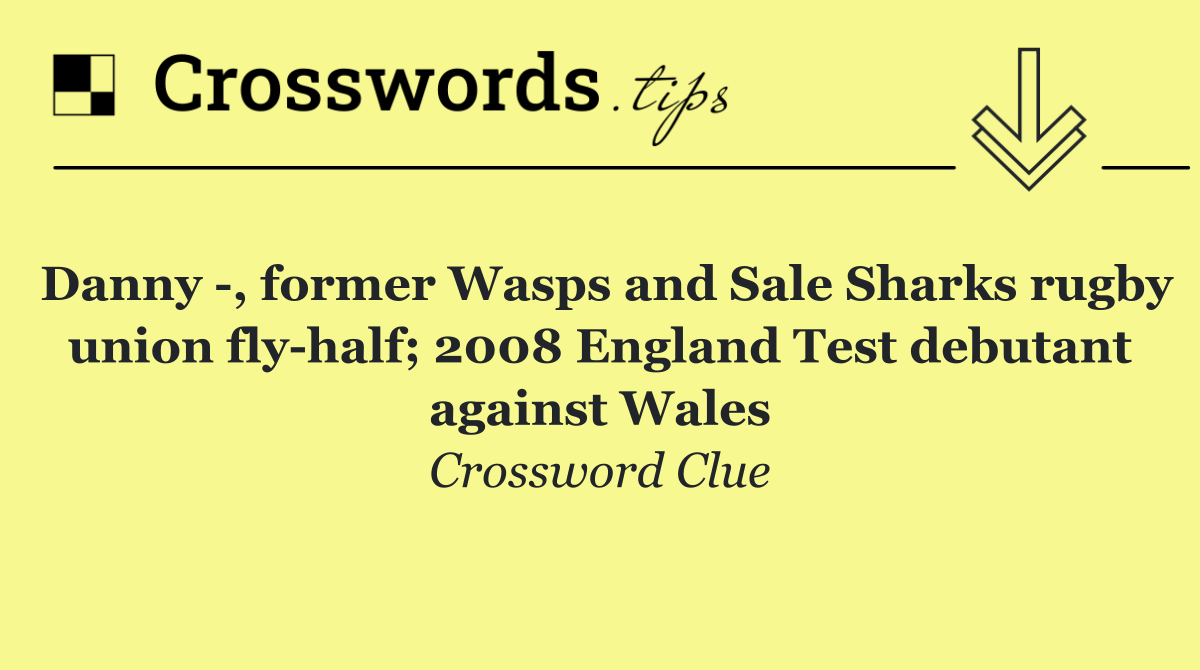 Crosswords.tips

Danny -, former Wasps and Sale Sharks rugby union fly-half; 2008 England Test debutant against Wales

Crossword Clue